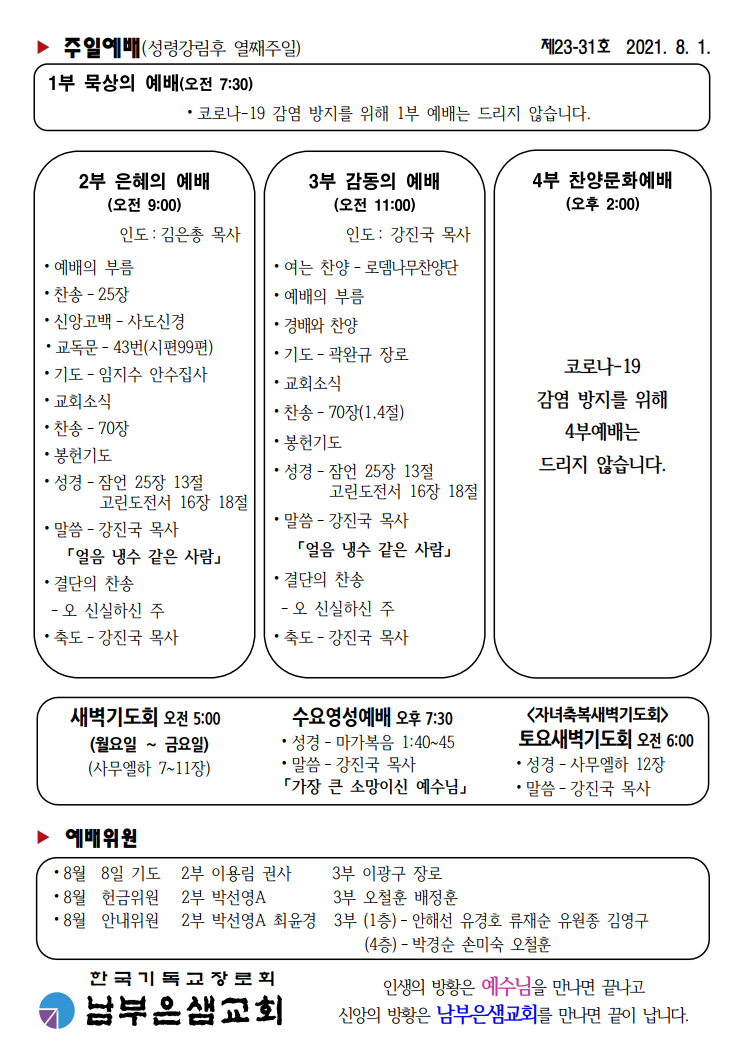 ▶ 주일예배(성령강림후 열째주일) 제23-31호 2021. 8. 1.

1부 묵상의 예배(오전 7:30)
• 코로나-19 감염 방지를 위해 1부 예배는 드리지 않습니다.

2부 은혜의 예배
(오전 9:00)
인도 : 김은총 목사
• 예배의 부름
• 찬송 - 25장
• 신앙고백 - 사도신경
• 교독문 - 43번(시편99편)
• 기도 - 임지수 안수집사
• 교회소식
• 찬송 - 70장
• 봉헌기도
• 성경 - 잠언 25장 13절
고린도전서 16장 18절
• 말씀 - 강진국 목사
「얼음 냉수 같은 사람」
• 결단의 찬송
- 오 신실하신 주
• 축도 - 강진국 목사

3부 감동의 예배
(오전 11:00)
인도 : 강진국 목사
• 여는 찬양 - 로뎀나무찬양단
• 예배의 부름
• 경배와 찬양
• 기도 - 곽완규 장로
• 교회소식
• 찬송 - 70장(1,4절)
• 봉헌기도
• 성경 - 잠언 25장 13절
고린도전서 16장 18절
• 말씀 - 강진국 목사
「얼음 냉수 같은 사람」
• 결단의 찬송
- 오 신실하신 주
• 축도 - 강진국 목사

4부 찬양문화예배
(오후 2:00)
코로나-19
감염 방지를 위해
4부예배는
드리지 않습니다.

새벽기도회 오전 5:00
(월요일 ~ 금요일)
(사무엘하 7~11장)

수요영성예배 오후 7:30
• 성경 - 마가복음 1:40~45
• 말씀 - 강진국 목사
「가장 큰 소망이신 예수님」

<자녀축복새벽기도회>
토요새벽기도회 오전 6:00
• 성경 - 사무엘하 12장
• 말씀 - 강진국 목사

▶ 예배위원
• 8월 8일 기도 2부 이용림 권사 3부 이광구 장로
• 8월 헌금위원 2부 박선영A 3부 오철훈 배정훈
• 8월 안내위원 2부 박선영A 최윤경 3부 (1층) - 안해선 유경호 류재순 유원종 김영구
(4층) - 박경순 손미숙 오철훈

한국기독교장로회
남부은샘교회

인생의 방황은 예수님을 만나면 끝나고
신앙의 방황은 남부은샘교회를 만나면 끝이 납니다.